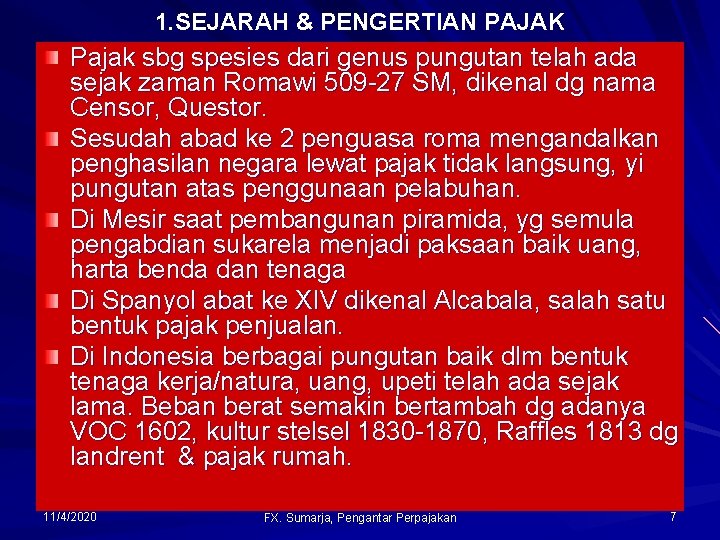 1.SEJARAH & PENGERTIAN PAJAK

Pajak sbg spesies dari genus pungutan telah ada sejak zaman Romawi 509-27 SM, dikenal dg nama Censor, Questor.

Sesudah abad ke 2 penguasa roma mengandalkan penghasilan negara lewat pajak tidak langsung, yi pungutan atas penggunaan pelabuhan.

Di Mesir saat pembangunan piramida, yg semula pengabdian sukarela menjadi paksaan baik uang, harta benda dan tenaga

Di Spanyol abat ke XIV dikenal Alcabala, salah satu bentuk pajak penjualan.

Di Indonesia berbagai pungutan baik dlm bentuk tenaga kerja/natura, uang, upeti telah ada sejak lama. Beban berat semakin bertambah dg adanya VOC 1602, kultur stelsel 1830-1870, Raffles 1813 dg landrent & pajak rumah.

11/4/2020

FX. Sumarja, Pengantar Perpajakan

7